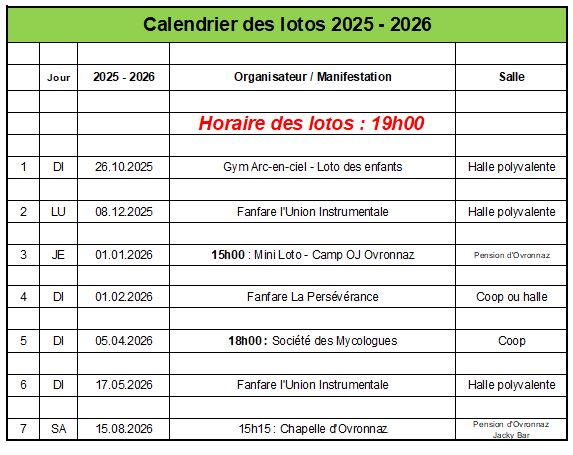 Calendrier des lotos 2025 - 2026

| | Jour | 2025 - 2026 | Organisateur / Manifestation | Salle |
|---|---|---|---|---|
| | | | Horaire des lotos : 19h00 | |
| 1 | DI | 26.10.2025 | Gym Arc-en-ciel - Loto des enfants | Halle polyvalente |
| 2 | LU | 08.12.2025 | Fanfare l'Union Instrumentale | Halle polyvalente |
| 3 | JE | 01.01.2026 | 15h00 : Mini Loto - Camp OJ Ovronnaz | Pension d'Ovronnaz |
| 4 | DI | 01.02.2026 | Fanfare La Persévérance | Coop ou halle |
| 5 | DI | 05.04.2026 | 18h00 : Société des Mycologues | Coop |
| 6 | DI | 17.05.2026 | Fanfare l'Union Instrumentale | Halle polyvalente |
| 7 | SA | 15.08.2026 | 15h15 : Chapelle d'Ovronnaz | Pension d'Ovronnaz Jacky Bar |